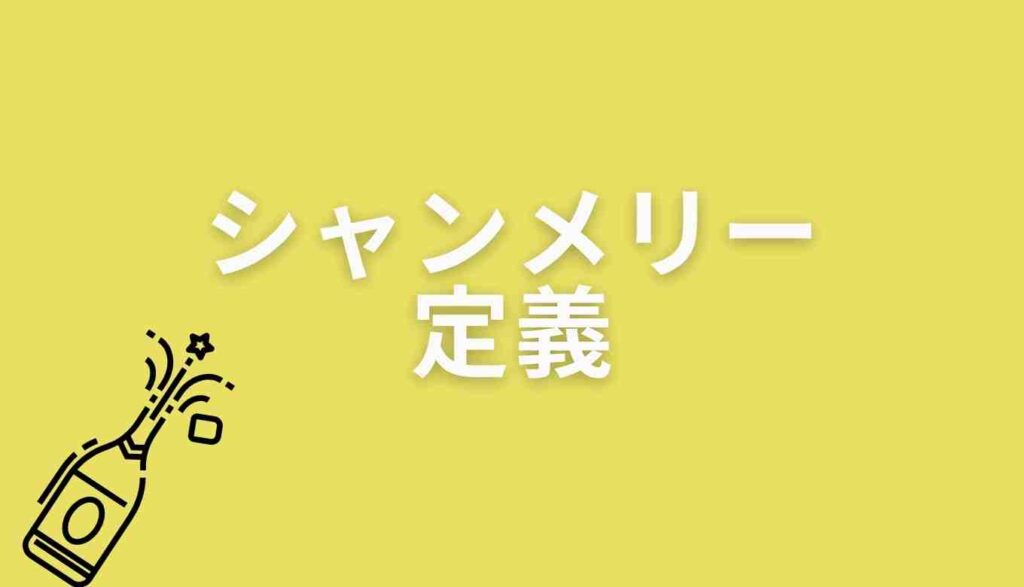 シャンメリー
定義